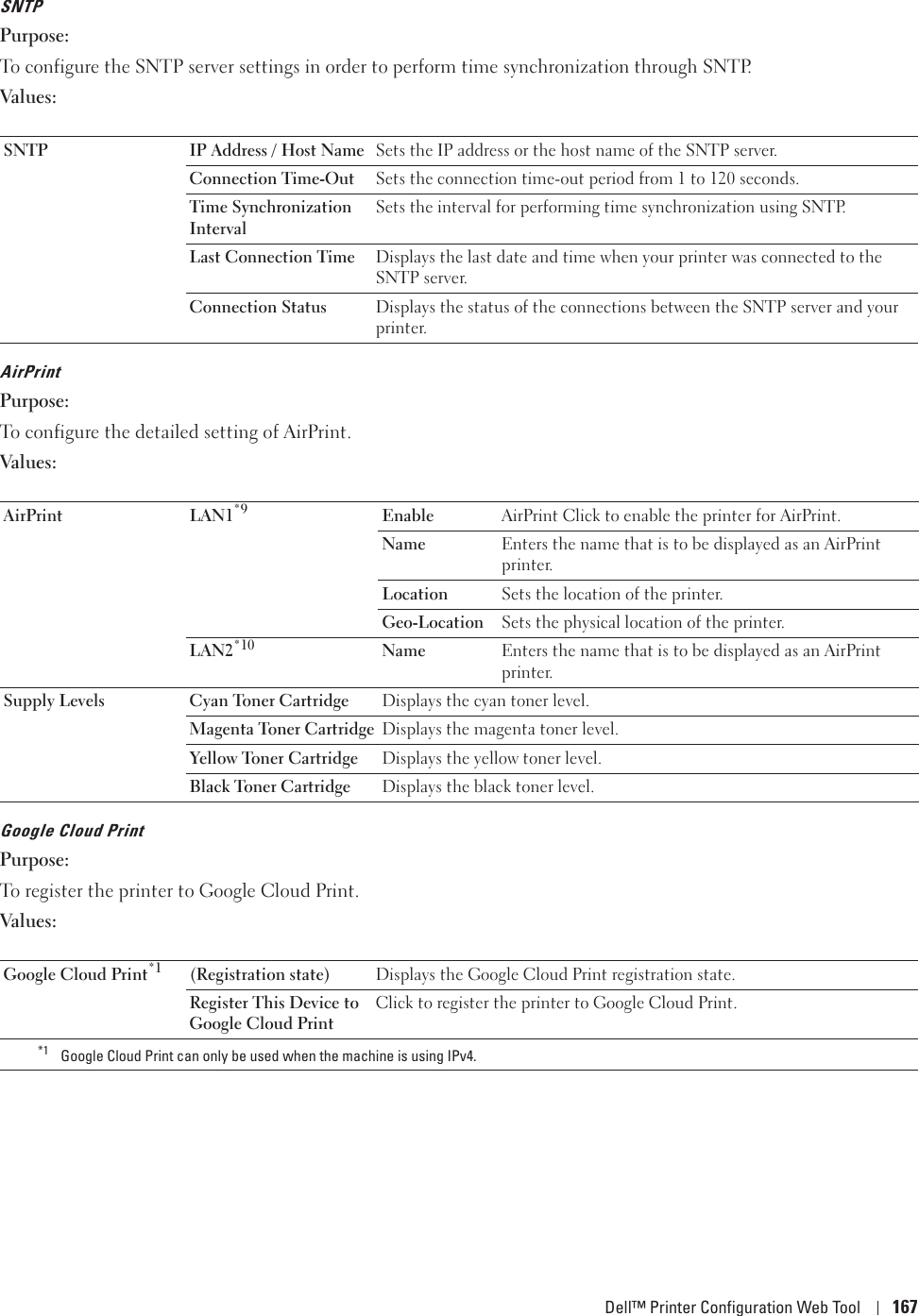 SNTP

Purpose:

To configure the SNTP server settings in order to perform time synchronization through SNTP.

Values:

| SNTP | IP Address / Host Name | Sets the IP address or the host name of the SNTP server. |
|---|---|---|
| | Connection Time-Out | Sets the connection time-out period from 1 to 120 seconds. |
| | Time Synchronization Interval | Sets the interval for performing time synchronization using SNTP. |
| | Last Connection Time | Displays the last date and time when your printer was connected to the SNTP server. |
| | Connection Status | Displays the status of the connections between the SNTP server and your printer. |

AirPrint

Purpose:

To configure the detailed setting of AirPrint.

Values:

| AirPrint | LAN1$^{*9}$ | Enable | AirPrint Click to enable the printer for AirPrint. |
|---|---|---|---|
| | | Name | Enters the name that is to be displayed as an AirPrint printer. |
| | | Location | Sets the location of the printer. |
| | | Geo-Location | Sets the physical location of the printer. |
| | LAN2$^{*10}$ | Name | Enters the name that is to be displayed as an AirPrint printer. |
| Supply Levels | Cyan Toner Cartridge | Displays the cyan toner level. | |
| | Magenta Toner Cartridge | Displays the magenta toner level. | |
| | Yellow Toner Cartridge | Displays the yellow toner level. | |
| | Black Toner Cartridge | Displays the black toner level. | |

Google Cloud Print

Purpose:

To register the printer to Google Cloud Print.

Values:

| Google Cloud Print$^{*1}$ | (Registration state) | Displays the Google Cloud Print registration state. |
|---|---|---|
| | Register This Device to Google Cloud Print | Click to register the printer to Google Cloud Print. |

$^{*1}$ Google Cloud Print can only be used when the machine is using IPv4.

Dell™ Printer Configuration Web Tool | 167